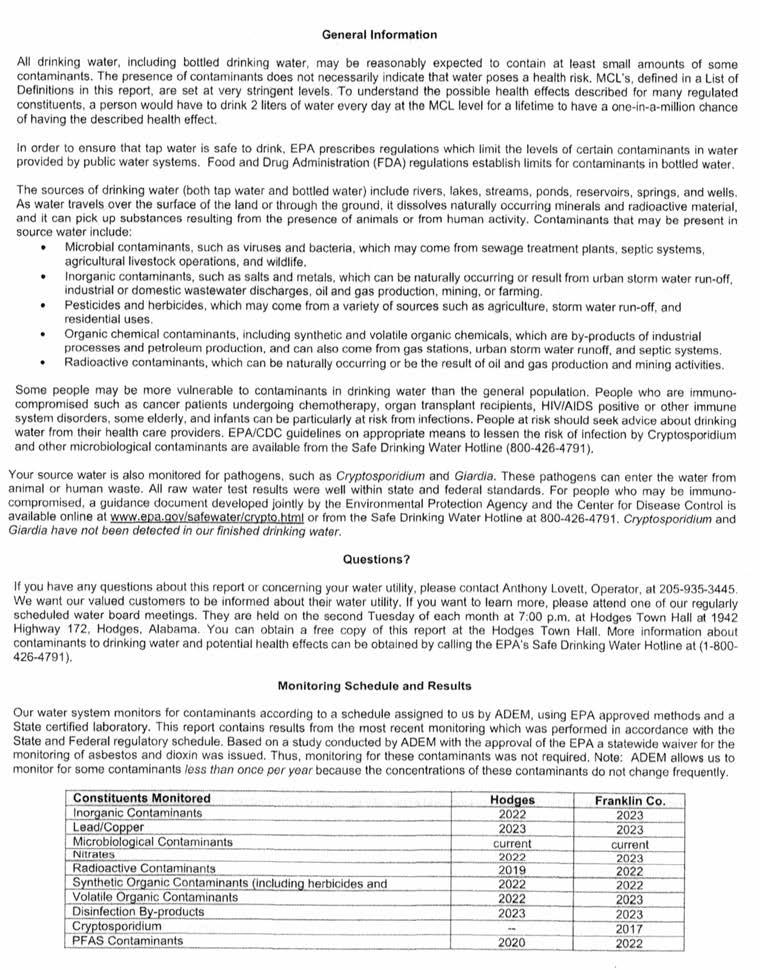 General Information

All drinking water, including bottled drinking water, may be reasonably expected to contain at least small amounts of some contaminants. The presence of contaminants does not necessarily indicate that water poses a health risk. MCL's, defined in a List of Definitions in this report, are set at very stringent levels. To understand the possible health effects described for many regulated constituents, a person would have to drink 2 liters of water every day at the MCL level for a lifetime to have a one-in-a-million chance of having the described health effect.

In order to ensure that tap water is safe to drink, EPA prescribes regulations which limit the levels of certain contaminants in water provided by public water systems. Food and Drug Administration (FDA) regulations establish limits for contaminants in bottled water.

The sources of drinking water (both tap water and bottled water) include rivers, lakes, streams, ponds, reservoirs, springs, and wells. As water travels over the surface of the land or through the ground, it dissolves naturally occurring minerals and radioactive material, and it can pick up substances resulting from the presence of animals or from human activity. Contaminants that may be present in source water include:
• Microbial contaminants, such as viruses and bacteria, which may come from sewage treatment plants, septic systems, agricultural livestock operations, and wildlife.
• Inorganic contaminants, such as salts and metals, which can be naturally occurring or result from urban storm water run-off, industrial or domestic wastewater discharges, oil and gas production, mining, or farming.
• Pesticides and herbicides, which may come from a variety of sources such as agriculture, storm water run-off, and residential uses.
• Organic chemical contaminants, including synthetic and volatile organic chemicals, which are by-products of industrial processes and petroleum production, and can also come from gas stations, urban storm water runoff, and septic systems.
• Radioactive contaminants, which can be naturally occurring or be the result of oil and gas production and mining activities.

Some people may be more vulnerable to contaminants in drinking water than the general population. People who are immuno-compromised such as cancer patients undergoing chemotherapy, organ transplant recipients, HIV/AIDS positive or other immune system disorders, some elderly, and infants can be particularly at risk from infections. People at risk should seek advice about drinking water from their health care providers. EPA/CDC guidelines on appropriate means to lessen the risk of infection by Cryptosporidium and other microbiological contaminants are available from the Safe Drinking Water Hotline (800-426-4791).

Your source water is also monitored for pathogens, such as Cryptosporidium and Giardia. These pathogens can enter the water from animal or human waste. All raw water test results were well within state and federal standards. For people who may be immuno-compromised, a guidance document developed jointly by the Environmental Protection Agency and the Center for Disease Control is available online at www.epa.gov/safewater/crypto.html or from the Safe Drinking Water Hotline at 800-426-4791. Cryptosporidium and Giardia have not been detected in our finished drinking water.

Questions?

If you have any questions about this report or concerning your water utility, please contact Anthony Lovett, Operator, at 205-935-3445. We want our valued customers to be informed about their water utility. If you want to learn more, please attend one of our regularly scheduled water board meetings. They are held on the second Tuesday of each month at 7:00 p.m. at Hodges Town Hall at 1942 Highway 172, Hodges, Alabama. You can obtain a free copy of this report at the Hodges Town Hall. More information about contaminants to drinking water and potential health effects can be obtained by calling the EPA's Safe Drinking Water Hotline at (1-800-426-4791).

Monitoring Schedule and Results

Our water system monitors for contaminants according to a schedule assigned to us by ADEM, using EPA approved methods and a State certified laboratory. This report contains results from the most recent monitoring which was performed in accordance with the State and Federal regulatory schedule. Based on a study conducted by ADEM with the approval of the EPA a statewide waiver for the monitoring of asbestos and dioxin was issued. Thus, monitoring for these contaminants was not required. Note: ADEM allows us to monitor for some contaminants less than once per year because the concentrations of these contaminants do not change frequently.

| Constituents Monitored | Hodges | Franklin Co. |
|---|---|---|
| Inorganic Contaminants | 2022 | 2023 |
| Lead/Copper | 2023 | 2023 |
| Microbiological Contaminants | current | current |
| Nitrates | 2022 | 2023 |
| Radioactive Contaminants | 2019 | 2022 |
| Synthetic Organic Contaminants (including herbicides and | 2022 | 2022 |
| Volatile Organic Contaminants | 2022 | 2023 |
| Disinfection By-products | 2023 | 2023 |
| Cryptosporidium | -- | 2017 |
| PFAS Contaminants | 2020 | 2022 |